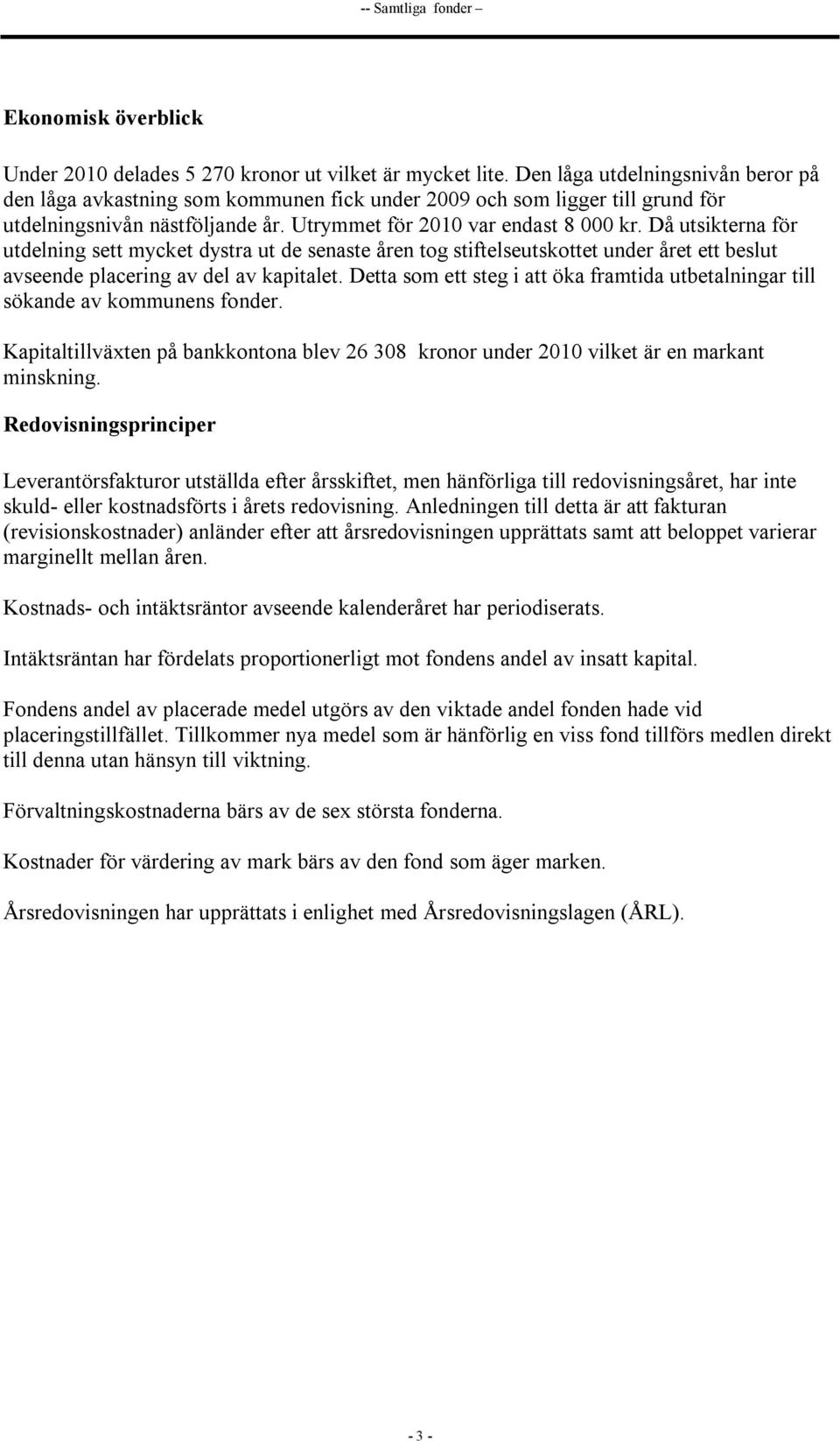 -- Samtliga fonder –

Ekonomisk överblick

Under 2010 delades 5 270 kronor ut vilket är mycket lite. Den låga utdelningsnivån beror på den låga avkastning som kommunen fick under 2009 och som ligger till grund för utdelningsnivån nästföljande år. Utrymmet för 2010 var endast 8 000 kr. Då utsikterna för utdelning sett mycket dystra ut de senaste åren tog stiftelseutskottet under året ett beslut avseende placering av del av kapitalet. Detta som ett steg i att öka framtida utbetalningar till sökande av kommunens fonder.

Kapitaltillväxten på bankkontona blev 26 308 kronor under 2010 vilket är en markant minskning.

Redovisningsprinciper

Leverantörsfakturor utställda efter årsskiftet, men hänförliga till redovisningsåret, har inte skuld- eller kostnadsförts i årets redovisning. Anledningen till detta är att fakturan (revisionskostnader) anländer efter att årsredovisningen upprättats samt att beloppet varierar marginellt mellan åren.

Kostnads- och intäktsräntor avseende kalenderåret har periodiserats.

Intäktsräntan har fördelats proportionerligt mot fondens andel av insatt kapital.

Fondens andel av placerade medel utgörs av den viktade andel fonden hade vid placeringstillfället. Tillkommer nya medel som är hänförlig en viss fond tillförs medlen direkt till denna utan hänsyn till viktning.

Förvaltningskostnaderna bärs av de sex största fonderna.

Kostnader för värdering av mark bärs av den fond som äger marken.

Årsredovisningen har upprättats i enlighet med Årsredovisningslagen (ÅRL).

- 3 -